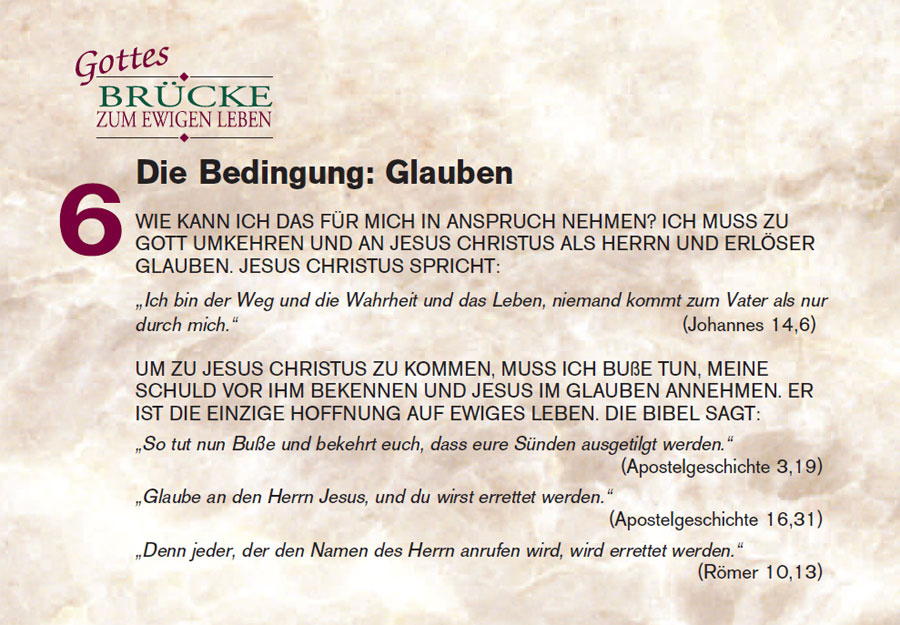 Gottes
BRÜCKE
ZUM EWIGEN LEBEN

6

Die Bedingung: Glauben

WIE KANN ICH DAS FÜR MICH IN ANSPRUCH NEHMEN? ICH MUSS ZU GOTT UMKEHREN UND AN JESUS CHRISTUS ALS HERRN UND ERLÖSER GLAUBEN. JESUS CHRISTUS SPRICHT:

„Ich bin der Weg und die Wahrheit und das Leben, niemand kommt zum Vater als nur durch mich.“ (Johannes 14,6)

UM ZU JESUS CHRISTUS ZU KOMMEN, MUSS ICH BUßE TUN, MEINE SCHULD VOR IHM BEKENNEN UND JESUS IM GLAUBEN ANNEHMEN. ER IST DIE EINZIGE HOFFNUNG AUF EWIGES LEBEN. DIE BIBEL SAGT:

„So tut nun Buße und bekehrt euch, dass eure Sünden ausgetilgt werden.“ (Apostelgeschichte 3,19)

„Glaube an den Herrn Jesus, und du wirst errettet werden.“ (Apostelgeschichte 16,31)

„Denn jeder, der den Namen des Herrn anrufen wird, wird errettet werden.“ (Römer 10,13)